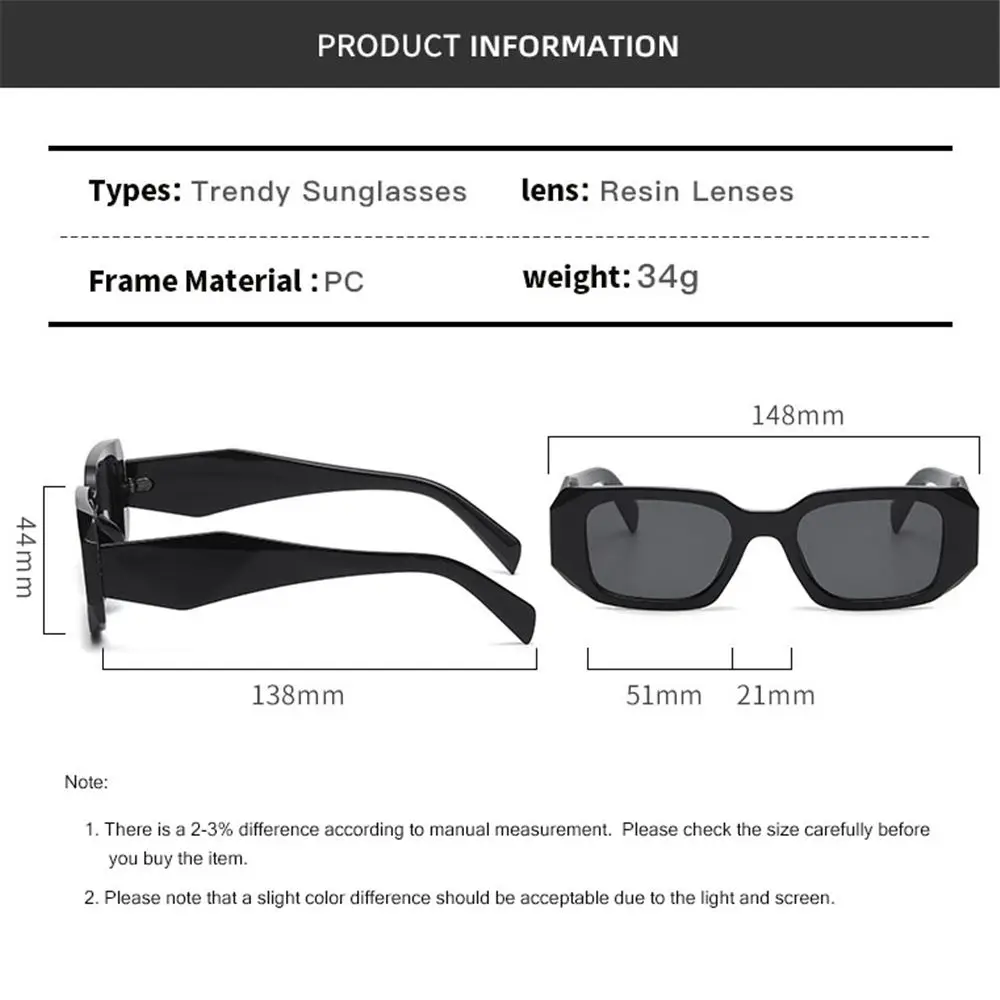 PRODUCT INFORMATION

Types: Trendy Sunglasses

lens: Resin Lenses

Frame Material : PC

weight: 34g

44mm

138mm

148mm

51mm 21mm

Note:

1. There is a 2-3% difference according to manual measurement. Please check the size carefully before you buy the item.

2. Please note that a slight color difference should be acceptable due to the light and screen.